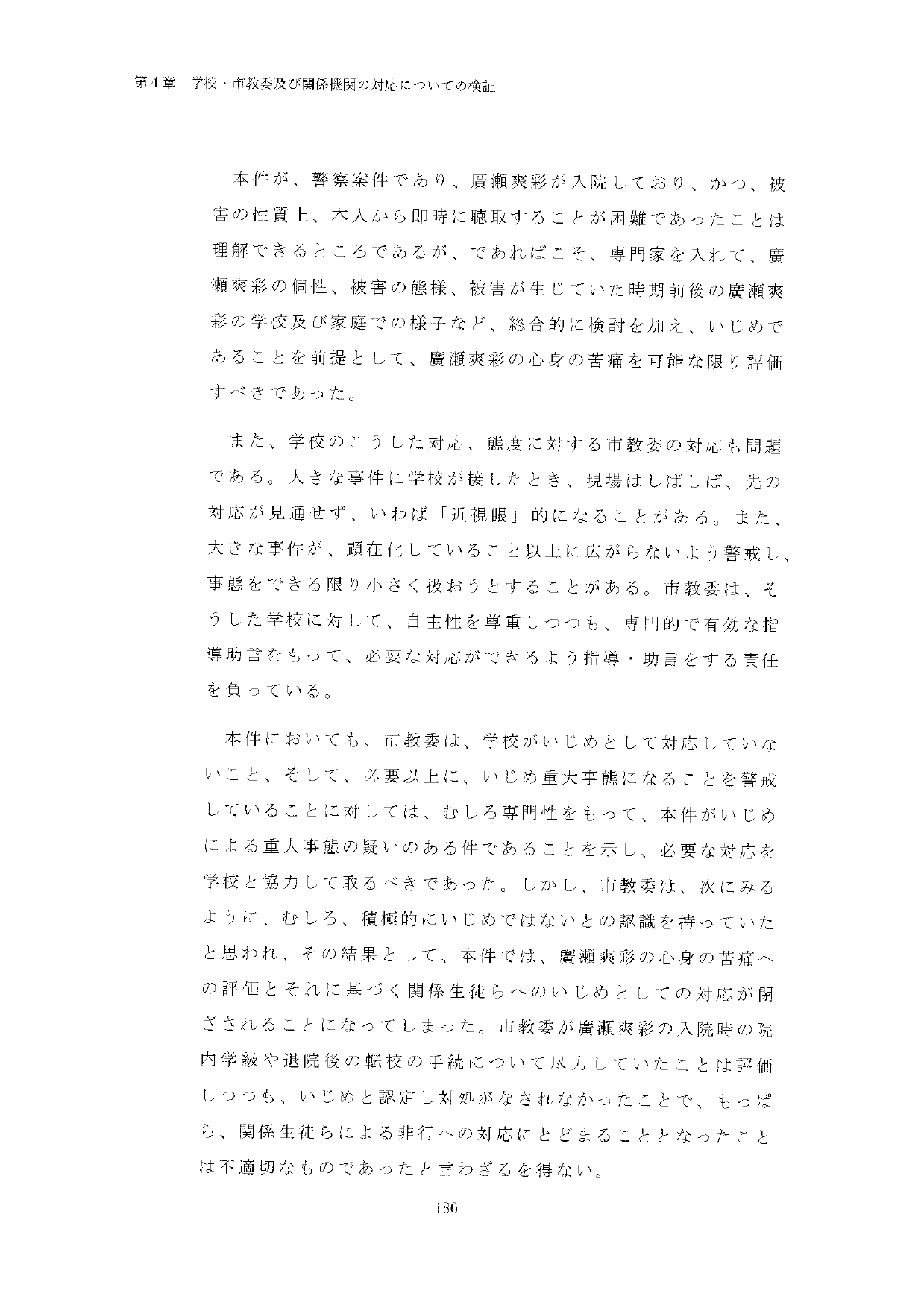 第4章　学校・市教委及び関係機関の対応についての検証

本件が、警察案件であり、廣瀬爽彩が入院しており、かつ、被害の性質上、本人から即時に聴取することが困難であったことは理解できるところであるが、であればこそ、専門家を入れて、廣瀬爽彩の個性、被害の態様、被害が生じていた時期前後の廣瀬爽彩の学校及び家庭での様子など、総合的に検討を加え、いじめであることを前提として、廣瀬爽彩の心身の苦痛を可能な限り評価すべきであった。

また、学校のこうした対応、態度に対する市教委の対応も問題である。大きな事件に学校が接したとき、現場はしばしば、先の対応が見通せず、いわば「近視眼」的になることがある。また、大きな事件が、顕在化していること以上に広がらないよう警戒し、事態をできる限り小さく扱おうとすることがある。市教委は、そうした学校に対して、自主性を尊重しつつも、専門的で有効な指導助言をもって、必要な対応ができるよう指導・助言をする責任を負っている。

本件においても、市教委は、学校がいじめとして対応していないこと、そして、必要以上に、いじめ重大事態になることを警戒していることに対しては、むしろ専門性をもって、本件がいじめによる重大事態の疑いのある件であることを示し、必要な対応を学校と協力して取るべきであった。しかし、市教委は、次にみるように、むしろ、積極的にいじめではないとの認識を持っていたと思われ、その結果として、本件では、廣瀬爽彩の心身の苦痛への評価とそれに基づく関係生徒らへのいじめとしての対応が閉ざされることになってしまった。市教委が廣瀬爽彩の入院時の院内学級や退院後の転校の手続について尽力していたことは評価しつつも、いじめと認定し対処がなされなかったことで、もっぱら、関係生徒らによる非行への対応にとどまることとなったことは不適切なものであったと言わざるを得ない。

186